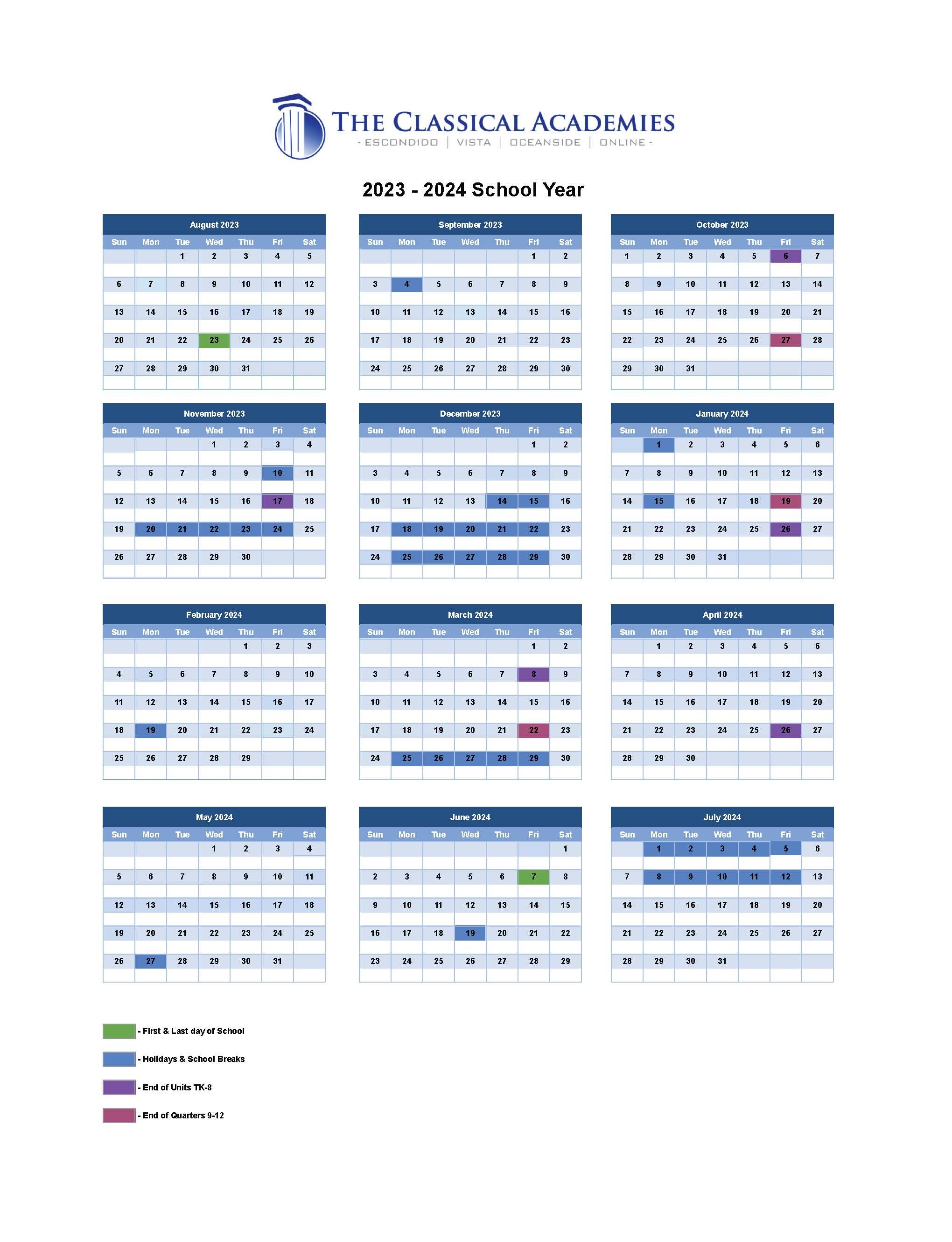 THE CLASSICAL ACADEMIES
- ESCONDIDO | VISTA | OCEANSIDE | ONLINE -

2023 - 2024 School Year

August 2023

| Sun | Mon | Tue | Wed | Thu | Fri | Sat |
|---|---|---|---|---|---|---|
| | | 1 | 2 | 3 | 4 | 5 |
| 6 | 7 | 8 | 9 | 10 | 11 | 12 |
| 13 | 14 | 15 | 16 | 17 | 18 | 19 |
| 20 | 21 | 22 | 23 | 24 | 25 | 26 |
| 27 | 28 | 29 | 30 | 31 | | |

September 2023

| Sun | Mon | Tue | Wed | Thu | Fri | Sat |
|---|---|---|---|---|---|---|
| | | | | | 1 | 2 |
| 3 | 4 | 5 | 6 | 7 | 8 | 9 |
| 10 | 11 | 12 | 13 | 14 | 15 | 16 |
| 17 | 18 | 19 | 20 | 21 | 22 | 23 |
| 24 | 25 | 26 | 27 | 28 | 29 | 30 |

October 2023

| Sun | Mon | Tue | Wed | Thu | Fri | Sat |
|---|---|---|---|---|---|---|
| 1 | 2 | 3 | 4 | 5 | 6 | 7 |
| 8 | 9 | 10 | 11 | 12 | 13 | 14 |
| 15 | 16 | 17 | 18 | 19 | 20 | 21 |
| 22 | 23 | 24 | 25 | 26 | 27 | 28 |
| 29 | 30 | 31 | | | | |

November 2023

| Sun | Mon | Tue | Wed | Thu | Fri | Sat |
|---|---|---|---|---|---|---|
| | | | 1 | 2 | 3 | 4 |
| 5 | 6 | 7 | 8 | 9 | 10 | 11 |
| 12 | 13 | 14 | 15 | 16 | 17 | 18 |
| 19 | 20 | 21 | 22 | 23 | 24 | 25 |
| 26 | 27 | 28 | 29 | 30 | | |

December 2023

| Sun | Mon | Tue | Wed | Thu | Fri | Sat |
|---|---|---|---|---|---|---|
| | | | | | 1 | 2 |
| 3 | 4 | 5 | 6 | 7 | 8 | 9 |
| 10 | 11 | 12 | 13 | 14 | 15 | 16 |
| 17 | 18 | 19 | 20 | 21 | 22 | 23 |
| 24 | 25 | 26 | 27 | 28 | 29 | 30 |

January 2024

| Sun | Mon | Tue | Wed | Thu | Fri | Sat |
|---|---|---|---|---|---|---|
| | 1 | 2 | 3 | 4 | 5 | 6 |
| 7 | 8 | 9 | 10 | 11 | 12 | 13 |
| 14 | 15 | 16 | 17 | 18 | 19 | 20 |
| 21 | 22 | 23 | 24 | 25 | 26 | 27 |
| 28 | 29 | 30 | 31 | | | |

February 2024

| Sun | Mon | Tue | Wed | Thu | Fri | Sat |
|---|---|---|---|---|---|---|
| | | | | 1 | 2 | 3 |
| 4 | 5 | 6 | 7 | 8 | 9 | 10 |
| 11 | 12 | 13 | 14 | 15 | 16 | 17 |
| 18 | 19 | 20 | 21 | 22 | 23 | 24 |
| 25 | 26 | 27 | 28 | 29 | | |

March 2024

| Sun | Mon | Tue | Wed | Thu | Fri | Sat |
|---|---|---|---|---|---|---|
| | | | | | 1 | 2 |
| 3 | 4 | 5 | 6 | 7 | 8 | 9 |
| 10 | 11 | 12 | 13 | 14 | 15 | 16 |
| 17 | 18 | 19 | 20 | 21 | 22 | 23 |
| 24 | 25 | 26 | 27 | 28 | 29 | 30 |

April 2024

| Sun | Mon | Tue | Wed | Thu | Fri | Sat |
|---|---|---|---|---|---|---|
| | 1 | 2 | 3 | 4 | 5 | 6 |
| 7 | 8 | 9 | 10 | 11 | 12 | 13 |
| 14 | 15 | 16 | 17 | 18 | 19 | 20 |
| 21 | 22 | 23 | 24 | 25 | 26 | 27 |
| 28 | 29 | 30 | | | | |

May 2024

| Sun | Mon | Tue | Wed | Thu | Fri | Sat |
|---|---|---|---|---|---|---|
| | | | 1 | 2 | 3 | 4 |
| 5 | 6 | 7 | 8 | 9 | 10 | 11 |
| 12 | 13 | 14 | 15 | 16 | 17 | 18 |
| 19 | 20 | 21 | 22 | 23 | 24 | 25 |
| 26 | 27 | 28 | 29 | 30 | 31 | |

June 2024

| Sun | Mon | Tue | Wed | Thu | Fri | Sat |
|---|---|---|---|---|---|---|
| | | | | | | 1 |
| 2 | 3 | 4 | 5 | 6 | 7 | 8 |
| 9 | 10 | 11 | 12 | 13 | 14 | 15 |
| 16 | 17 | 18 | 19 | 20 | 21 | 22 |
| 23 | 24 | 25 | 26 | 27 | 28 | 29 |

July 2024

| Sun | Mon | Tue | Wed | Thu | Fri | Sat |
|---|---|---|---|---|---|---|
| | 1 | 2 | 3 | 4 | 5 | 6 |
| 7 | 8 | 9 | 10 | 11 | 12 | 13 |
| 14 | 15 | 16 | 17 | 18 | 19 | 20 |
| 21 | 22 | 23 | 24 | 25 | 26 | 27 |
| 28 | 29 | 30 | 31 | | | |

- First & Last day of School
- Holidays & School Breaks
- End of Units TK-8
- End of Quarters 9-12